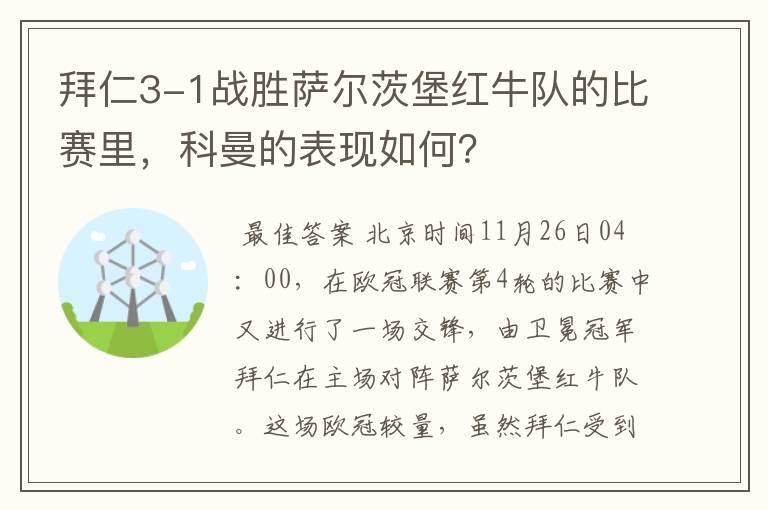 拜仁3-1战胜萨尔茨堡红牛队的比赛里，科曼的表现如何？

最佳答案 北京时间11月26日04：00，在欧冠联赛第4轮的比赛中又进行了一场交锋，由卫冕冠军拜仁在主场对阵萨尔茨堡红牛队。这场欧冠较量，虽然拜仁受到